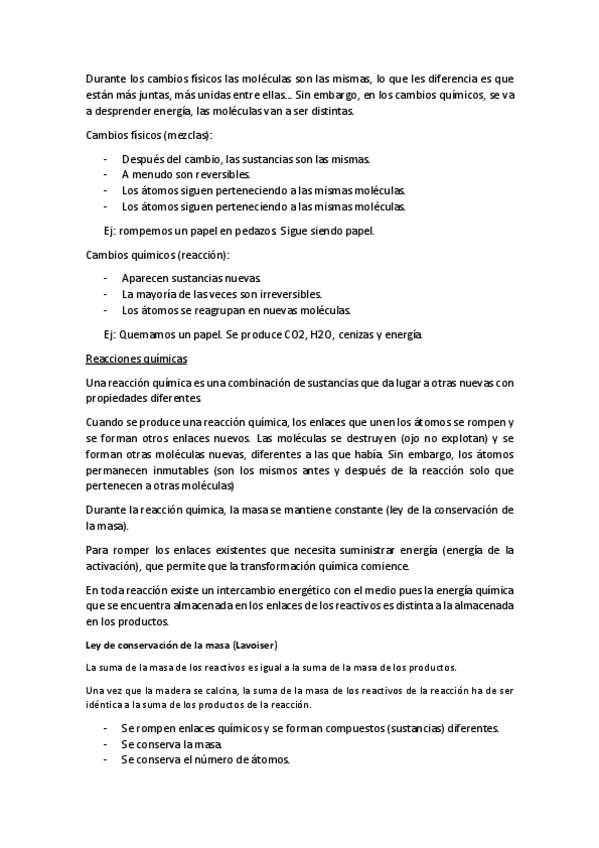 Durante los cambios físicos las moléculas son las mismas, lo que les diferencia es que están más juntas, más unidas entre ellas… Sin embargo, en los cambios químicos, se va a desprender energía, las moléculas van a ser distintas.

Cambios físicos (mezclas):

- Después del cambio, las sustancias son las mismas.
- A menudo son reversibles.
- Los átomos siguen perteneciendo a las mismas moléculas.
- Los átomos siguen perteneciendo a las mismas moléculas.

Ej: rompemos un papel en pedazos. Sigue siendo papel.

Cambios químicos (reacción):

- Aparecen sustancias nuevas.
- La mayoría de las veces son irreversibles.
- Los átomos se reagrupan en nuevas moléculas.

Ej: Quemamos un papel. Se produce CO2, H2O, cenizas y energía.

Reacciones químicas

Una reacción química es una combinación de sustancias que da lugar a otras nuevas con propiedades diferentes.

Cuando se produce una reacción química, los enlaces que unen los átomos se rompen y se forman otros enlaces nuevos. Las moléculas se destruyen (ojo no explotan) y se forman otras moléculas nuevas, diferentes a las que había. Sin embargo, los átomos permanecen inmutables (son los mismos antes y después de la reacción solo que pertenecen a otras moléculas)

Durante la reacción química, la masa se mantiene constante (ley de la conservación de la masa).

Para romper los enlaces existentes que necesita suministrar energía (energía de la activación), que permite que la transformación química comience.

En toda reacción existe un intercambio energético con el medio pues la energía química que se encuentra almacenada en los enlaces de los reactivos es distinta a la almacenada en los productos.

Ley de conservación de la masa (Lavoiser)

La suma de la masa de los reactivos es igual a la suma de la masa de los productos.

Una vez que la madera se calcina, la suma de la masa de los reactivos de la reacción ha de ser idéntica a la suma de los productos de la reacción.

- Se rompen enlaces químicos y se forman compuestos (sustancias) diferentes.
- Se conserva la masa.
- Se conserva el número de átomos.